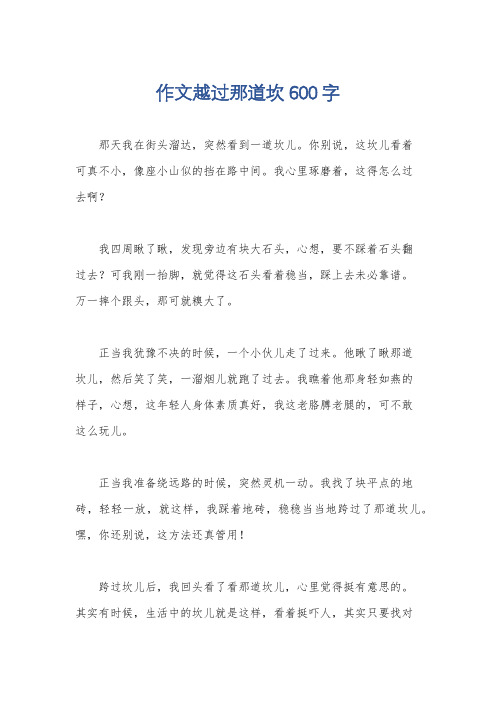 作文越过那道坎 600 字

那天我在街头溜达，突然看到一道坎儿。你别说，这坎儿看着可真不小，像座小山似的挡在路中间。我心里琢磨着，这得怎么过去啊？

我四周瞅了瞅，发现旁边有块大石头，心想，要不踩着石头翻过去？可我刚一抬脚，就觉得这石头看着稳当，踩上去未必靠谱。万一摔个跟头，那可就糗大了。

正当我犹豫不决的时候，一个小伙儿走了过来。他瞅了瞅那道坎儿，然后笑了笑，一溜烟儿就跑了过去。我瞧着他那身轻如燕的样子，心想，这年轻人身体素质真好，我这老胳膊老腿的，可不敢这么玩儿。

正当我准备绕远路的时候，突然灵机一动。我找了块平点的地砖，轻轻一放，就这样，我踩着地砖，稳稳当当地跨过了那道坎儿。嘿，你还别说，这方法还真管用！

跨过坎儿后，我回头看了看那道坎儿，心里觉得挺有意思的。其实有时候，生活中的坎儿就是这样，看着挺吓人，其实只要找对